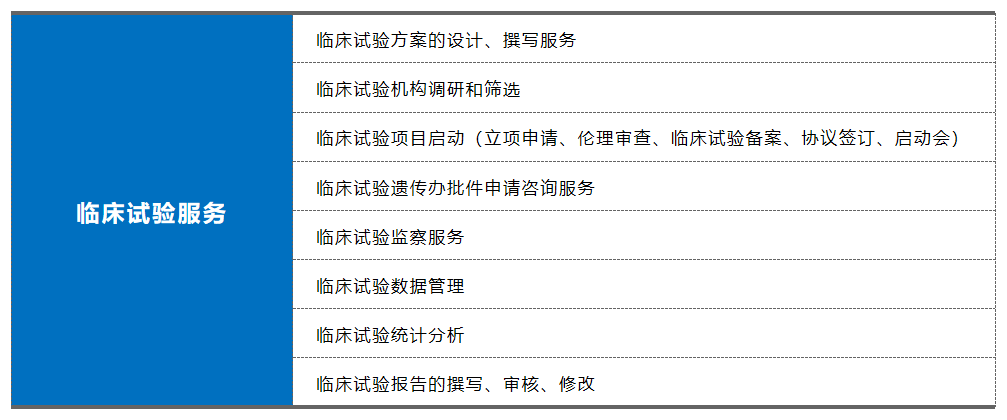 | 临床试验服务 | 临床试验方案的设计、撰写服务 |
|---|---|
| | 临床试验机构调研和筛选 |
| | 临床试验项目启动（立项申请、伦理审查、临床试验备案、协议签订、启动会） |
| | 临床试验遗传办批件申请咨询服务 |
| | 临床试验监察服务 |
| | 临床试验数据管理 |
| | 临床试验统计分析 |
| | 临床试验报告的撰写、审核、修改 |